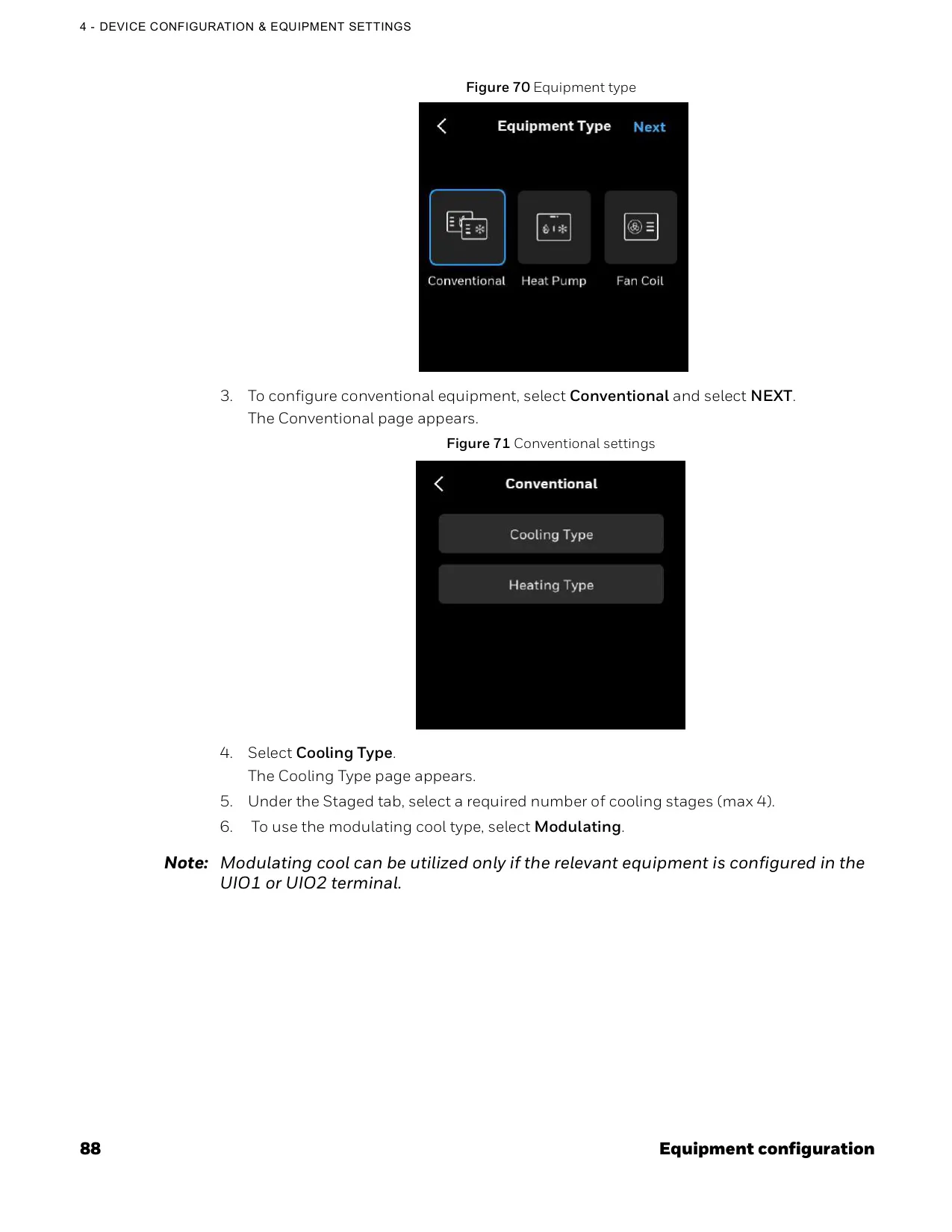 4 - DEVICE CONFIGURATION & EQUIPMENT SETTINGS

Figure 70 Equipment type

Equipment Type Next

Conventional Heat Pump Fan Coil

3. To configure conventional equipment, select Conventional and select NEXT. The Conventional page appears.

Figure 71 Conventional settings

Conventional

Cooling Type

Heating Type

4. Select Cooling Type. The Cooling Type page appears.

5. Under the Staged tab, select a required number of cooling stages (max 4).

6. To use the modulating cool type, select Modulating.

Note: Modulating cool can be utilized only if the relevant equipment is configured in the UIO1 or UIO2 terminal.

88 Equipment configuration